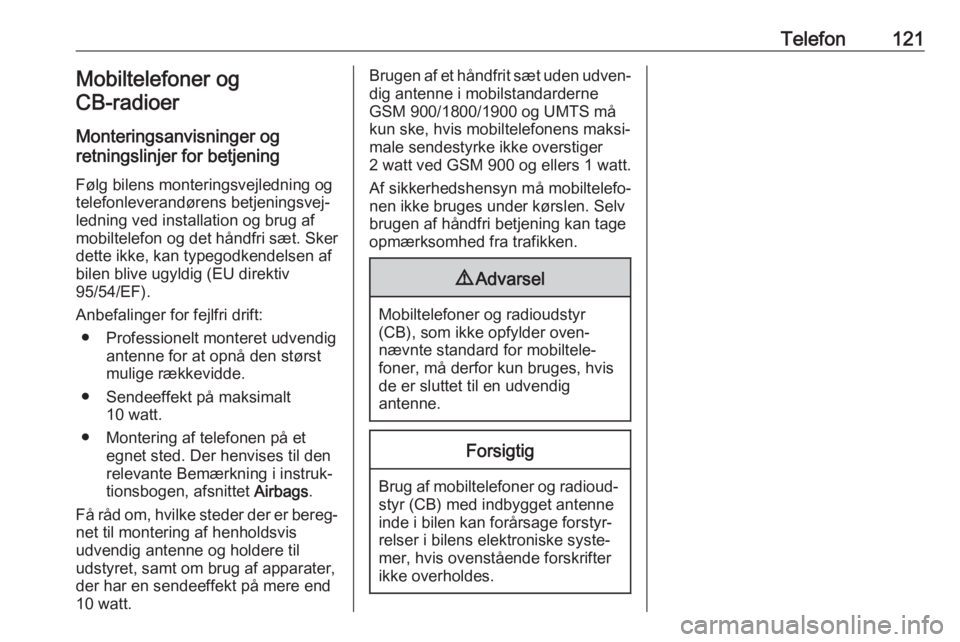 Telefon 121

Mobiltelefoner og CB-radioer

Monteringsanvisninger og retningslinjer for betjening

Følg bilens monteringsvejledning og telefonleverandørens betjeningsvejledning ved installation og brug af mobiltelefon og det håndfri sæt. Sker dette ikke, kan typegodkendelsen af bilen blive ugyldig (EU direktiv 95/54/EF).

Anbefalinger for fejlfri drift:

● Professionelt monteret udvendig antenne for at opnå den størst mulige rækkevidde.

● Sendeeffekt på maksimalt 10 watt.

● Montering af telefonen på et egnet sted. Der henvises til den relevante Bemærkning i instruktionsbogen, afsnittet Airbags.

Få råd om, hvilke steder der er beregnet til montering af henholdsvis udvendig antenne og holdere til udstyret, samt om brug af apparater, der har en sendeeffekt på mere end 10 watt.

Brugen af et håndfrit sæt uden udvendig antenne i mobilstandarderne GSM 900/1800/1900 og UMTS må kun ske, hvis mobiltelefonens maksimale sendestyrke ikke overstiger 2 watt ved GSM 900 og ellers 1 watt.

Af sikkerhedshensyn må mobiltelefonen ikke bruges under kørslen. Selv brugen af håndfri betjening kan tage opmærksomhed fra trafikken.

⚠ Advarsel

Mobiltelefoner og radioudstyr (CB), som ikke opfylder ovennævnte standard for mobiltelefoner, må derfor kun bruges, hvis de er sluttet til en udvendig antenne.

Forsigtig

Brug af mobiltelefoner og radioudstyr (CB) med indbygget antenne inde i bilen kan forårsage forstyrrelser i bilens elektroniske systemer, hvis ovenstående forskrifter ikke overholdes.

carmanualsonline.info